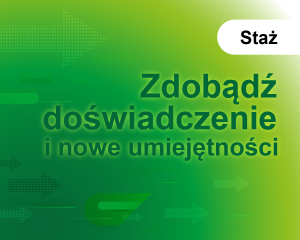 Staż

Zdobądź doświadczenie i nowe umiejętności